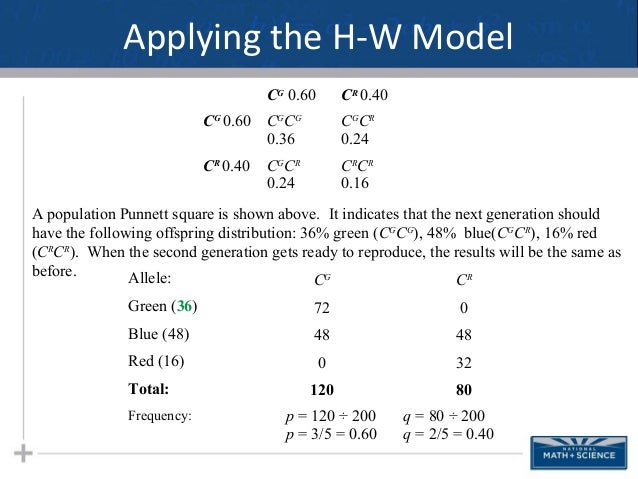 Applying the H-W Model

|  | $C^G$ 0.60 | $C^R$ 0.40 |
|---|---|---|
| $C^G$ 0.60 | $C^GC^G$ 0.36 | $C^GC^R$ 0.24 |
| $C^R$ 0.40 | $C^GC^R$ 0.24 | $C^RC^R$ 0.16 |

A population Punnett square is shown above. It indicates that the next generation should have the following offspring distribution: 36% green ($C^GC^G$), 48% blue($C^GC^R$), 16% red ($C^RC^R$). When the second generation gets ready to reproduce, the results will be the same as before.

| Allele: | $C^G$ | $C^R$ |
|---|---|---|
| Green (36) | 72 | 0 |
| Blue (48) | 48 | 48 |
| Red (16) | 0 | 32 |
| Total: | 120 | 80 |
| Frequency: | $p = 120 \div 200$ $p = 3/5 = 0.60$ | $q = 80 \div 200$ $q = 2/5 = 0.40$ |

NATIONAL MATH + SCIENCE